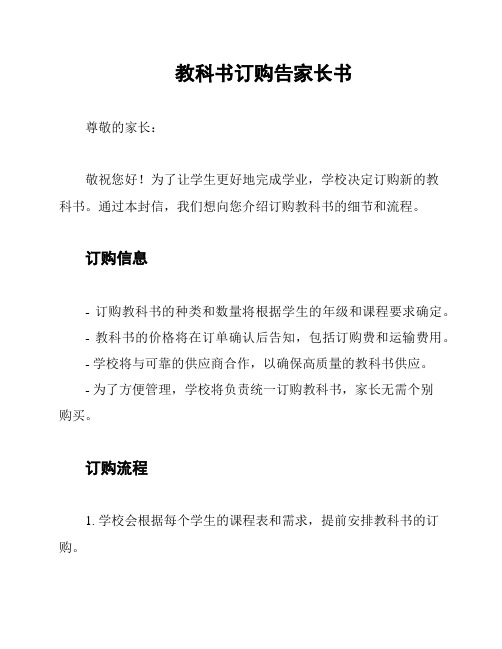 教科书订购告家长书

尊敬的家长：

敬祝您好！为了让学生更好地完成学业，学校决定订购新的教科书。通过本封信，我们想向您介绍订购教科书的细节和流程。

订购信息

- 订购教科书的种类和数量将根据学生的年级和课程要求确定。
- 教科书的价格将在订单确认后告知，包括订购费和运输费用。
- 学校将与可靠的供应商合作，以确保高质量的教科书供应。
- 为了方便管理，学校将负责统一订购教科书，家长无需个别购买。

订购流程

1. 学校会根据每个学生的课程表和需求，提前安排教科书的订购。